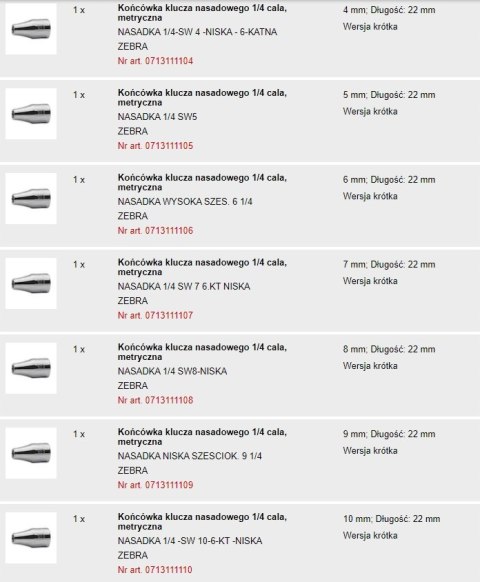 1 x

Końcówka klucza nasadowego 1/4 cala, metryczna

NASADKA 1/4-SW 4 -NISKA - 6-KATNA

ZEBRA

Nr art. 0713111104

4 mm; Długość: 22 mm

Wersja krótka

1 x

Końcówka klucza nasadowego 1/4 cala, metryczna

NASADKA 1/4 SW5

ZEBRA

Nr art. 0713111105

5 mm; Długość: 22 mm

Wersja krótka

1 x

Końcówka klucza nasadowego 1/4 cala, metryczna

NASADKA WYSOKA SZES. 6 1/4

ZEBRA

Nr art. 0713111106

6 mm; Długość: 22 mm

Wersja krótka

1 x

Końcówka klucza nasadowego 1/4 cala, metryczna

NASADKA 1/4 SW 7 6.KT NISKA

ZEBRA

Nr art. 0713111107

7 mm; Długość: 22 mm

Wersja krótka

1 x

Końcówka klucza nasadowego 1/4 cala, metryczna

NASADKA 1/4 SW8-NISKA

ZEBRA

Nr art. 0713111108

8 mm; Długość: 22 mm

Wersja krótka

1 x

Końcówka klucza nasadowego 1/4 cala, metryczna

NASADKA NISKA SZESCIOK. 9 1/4

ZEBRA

Nr art. 0713111109

9 mm; Długość: 22 mm

Wersja krótka

1 x

Końcówka klucza nasadowego 1/4 cala, metryczna

NASADKA 1/4 -SW 10-6-KT -NISKA

ZEBRA

Nr art. 0713111110

10 mm; Długość: 22 mm

Wersja krótka